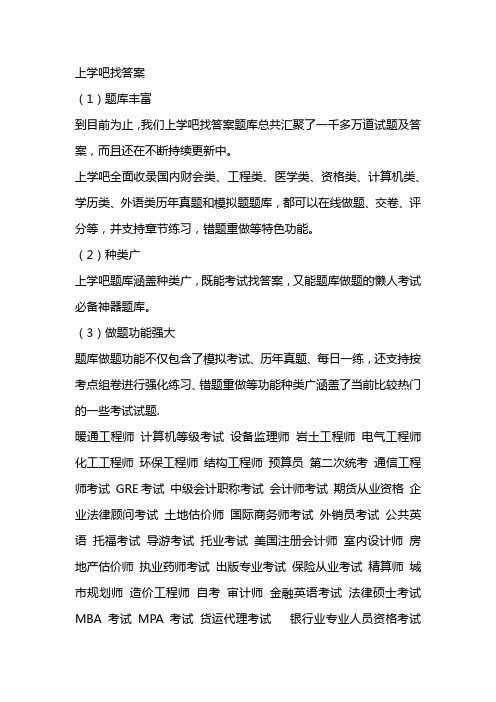 上学吧找答案

（1）题库丰富

到目前为止，我们上学吧找答案题库总共汇聚了一千多万道试题及答案，而且还在不断持续更新中。

上学吧全面收录国内财会类、工程类、医学类、资格类、计算机类、学历类、外语类历年真题和模拟题题库，都可以在线做题、交卷、评分等，并支持章节练习，错题重做等特色功能。

（2）种类广

上学吧题库涵盖种类广，既能考试找答案，又能题库做题的懒人考试必备神器题库。

（3）做题功能强大

题库做题功能不仅包含了模拟考试、历年真题、每日一练，还支持按考点组卷进行强化练习、错题重做等功能种类广涵盖了当前比较热门的一些考试试题.

暖通工程师 计算机等级考试 设备监理师 岩土工程师 电气工程师 化工工程师 环保工程师 结构工程师 预算员 第二次统考 通信工程师考试 GRE 考试 中级会计职称考试 会计师考试 期货从业资格 企业法律顾问考试 土地估价师 国际商务师考试 外销员考试 公共英语 托福考试 导游考试 托业考试 美国注册会计师 室内设计师 房地产估价师 执业药师考试 出版专业考试 保险从业考试 精算师 城市规划师 造价工程师 自考 审计师 金融英语考试 法律硕士考试 MBA 考试 MPA 考试 货运代理考试 银行业专业人员资格考试